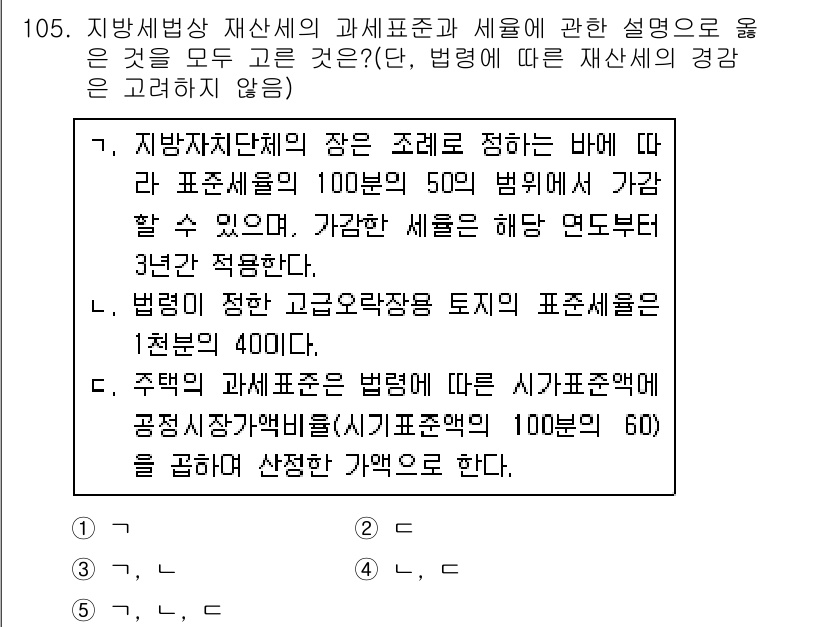 105. 지방세법상 재산세의 과세표준과 세율에 관한 설명으로 옳은 것을 모두 고른 것은?(단, 법령에 따른 재산세의 경감은 고려하지 않음)

ㄱ. 지방자치단체의 장은 조례로 정하는 바에 따라 표준세율의 100분의 50의 범위에서 가감할 수 있으며, 가감한 세율은 해당 연도부터 3년간 적용한다.
ㄴ. 법령이 정한 고급오락장용 토지의 표준세율은 1천분의 40이다.
ㄷ. 주택의 과세표준은 법령에 따른 시가표준액에 공정시장가액비율(시기표준액의 100분의 60)을 곱하여 산정한 가액으로 한다.

① ㄱ
② ㄷ
③ ㄱ, ㄴ
④ ㄴ, ㄷ
⑤ ㄱ, ㄴ, ㄷ